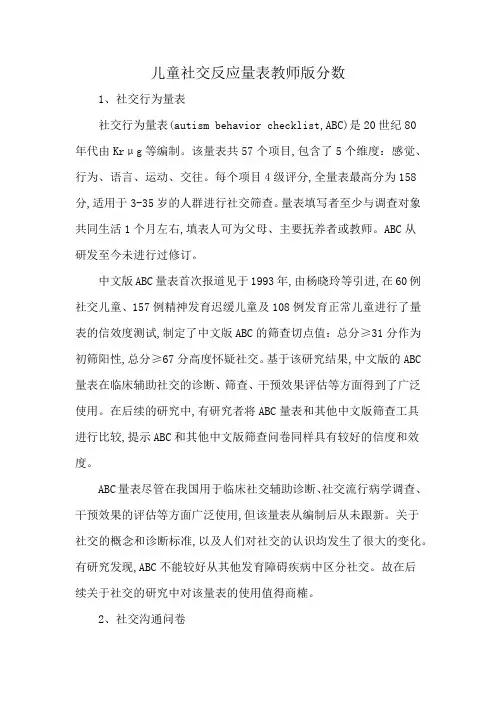 儿童社交反应量表教师版分数

1、社交行为量表

社交行为量表(autism behavior checklist,ABC)是20世纪80年代由Krμg等编制。该量表共57个项目,包含了5个维度:感觉、行为、语言、运动、交往。每个项目4级评分,全量表最高分为158分,适用于3-35岁的人群进行社交筛查。量表填写者至少与调查对象共同生活1个月左右,填表人可为父母、主要抚养者或教师。ABC从研发至今未进行过修订。

中文版ABC量表首次报道见于1993年,由杨晓玲等引进,在60例社交儿童、157例精神发育迟缓儿童及108例发育正常儿童进行了量表的信效度测试,制定了中文版ABC的筛查切点值:总分≥31分作为初筛阳性,总分≥67分高度怀疑社交。基于该研究结果,中文版的ABC量表在临床辅助社交的诊断、筛查、干预效果评估等方面得到了广泛使用。在后续的研究中,有研究者将ABC量表和其他中文版筛查工具进行比较,提示ABC和其他中文版筛查问卷同样具有较好的信度和效度。

ABC量表尽管在我国用于临床社交辅助诊断、社交流行病学调查、干预效果的评估等方面广泛使用,但该量表从编制后从未跟新。关于社交的概念和诊断标准,以及人们对社交的认识均发生了很大的变化。有研究发现,ABC不能较好从其他发育障碍疾病中区分社交。故在后续关于社交的研究中对该量表的使用值得商榷。

2、社交沟通问卷